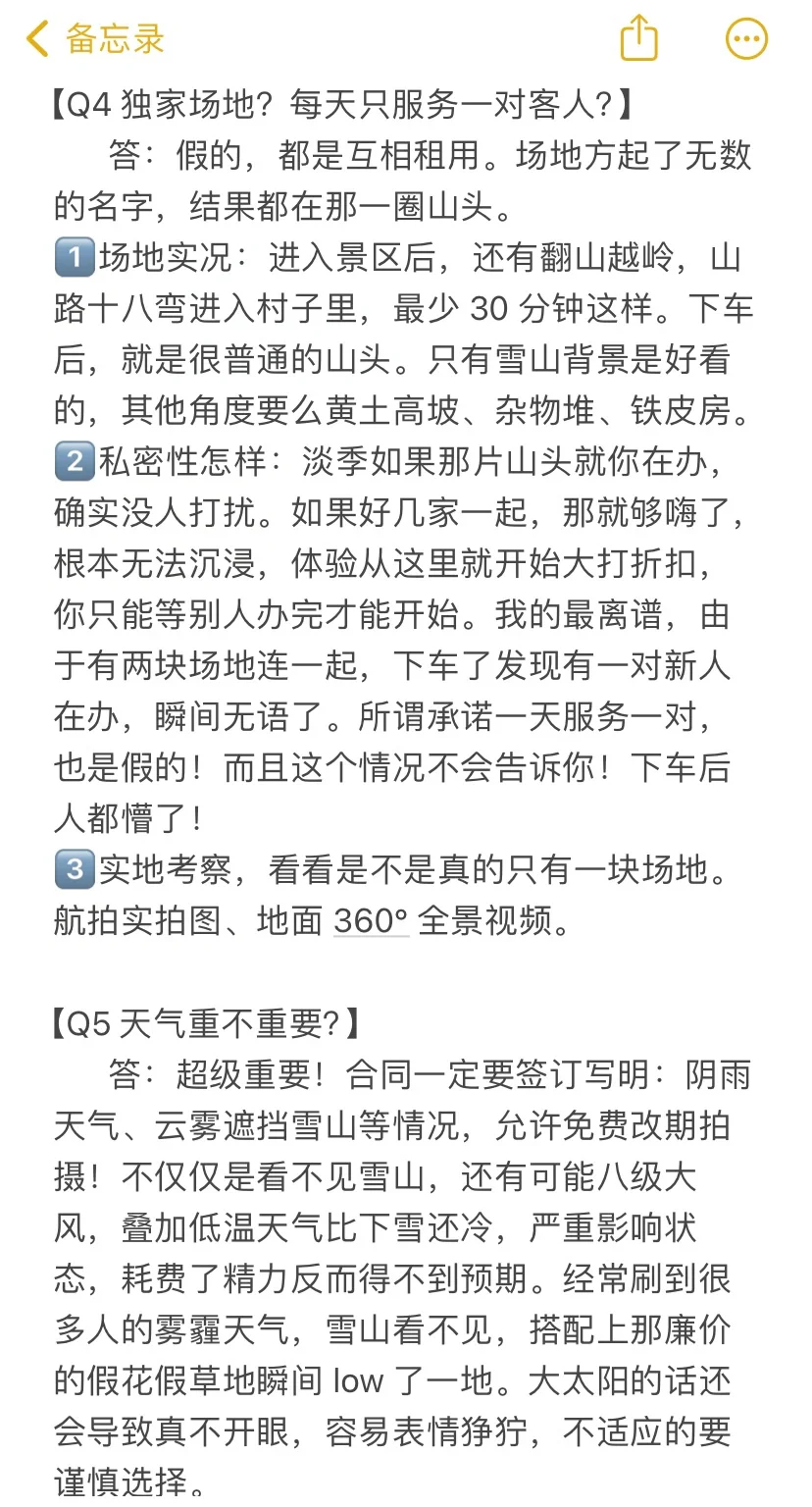 备忘录

【Q4 独家场地？每天只服务一对客人？】
答：假的，都是互相租用。场地方起了无数的名字，结果都在那一圈山头。
1️⃣场地实况：进入景区后，还有翻山越岭，山路十八弯进入村子里，最少 30 分钟这样。下车后，就是很普通的山头。只有雪山背景是好看的，其他角度要么黄土高坡、杂物堆、铁皮房。
2️⃣私密性怎样：淡季如果那片山头就你在办，确实没人打扰。如果好几家一起，那就够嗨了，根本无法沉浸，体验从这里就开始大打折扣，你只能等别人办完才能开始。我的最离谱，由于有两块场地连一起，下车了发现有一对新人在办，瞬间无语了。所谓承诺一天服务一对，也是假的！而且这个情况不会告诉你！下车后人都懵了！
3️⃣实地考察，看看是不是真的只有一块场地。航拍实拍图、地面 360° 全景视频。

【Q5 天气重不重要？】
答：超级重要！合同一定要签订写明：阴雨天气、云雾遮挡雪山等情况，允许免费改期拍摄！不仅仅是看不见雪山，还有可能八级大风，叠加低温天气比下雪还冷，严重影响状态，耗费了精力反而得不到预期。经常刷到很多人的雾霾天气，雪山看不见，搭配上那廉价的假花假草地瞬间 low 了一地。大太阳的话还会导致真不开眼，容易表情狰狞，不适应的要谨慎选择。